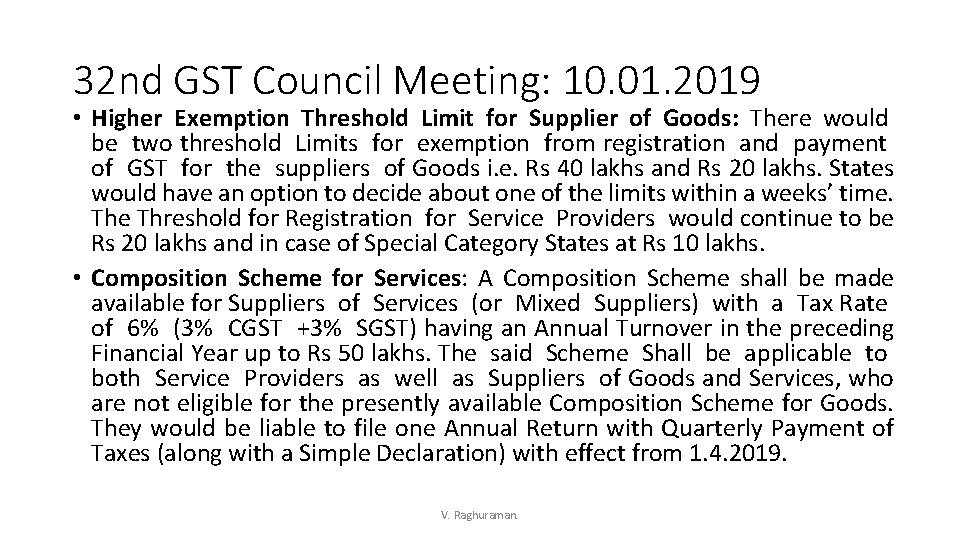 32nd GST Council Meeting: 10.01.2019

• Higher Exemption Threshold Limit for Supplier of Goods: There would be two threshold Limits for exemption from registration and payment of GST for the suppliers of Goods i.e. Rs 40 lakhs and Rs 20 lakhs. States would have an option to decide about one of the limits within a weeks' time. The Threshold for Registration for Service Providers would continue to be Rs 20 lakhs and in case of Special Category States at Rs 10 lakhs.

• Composition Scheme for Services: A Composition Scheme shall be made available for Suppliers of Services (or Mixed Suppliers) with a Tax Rate of 6% (3% CGST +3% SGST) having an Annual Turnover in the preceding Financial Year up to Rs 50 lakhs. The said Scheme Shall be applicable to both Service Providers as well as Suppliers of Goods and Services, who are not eligible for the presently available Composition Scheme for Goods. They would be liable to file one Annual Return with Quarterly Payment of Taxes (along with a Simple Declaration) with effect from 1.4.2019.

V. Raghuraman